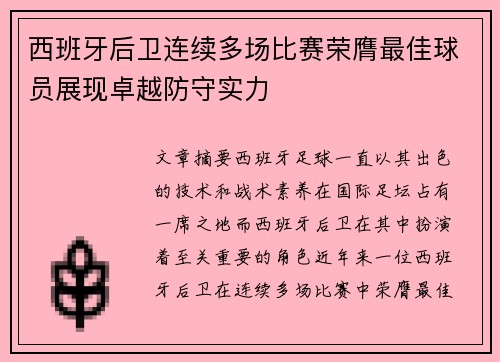 西班牙后卫连续多场比赛荣膺最佳球员展现卓越防守实力

文章摘要西班牙足球一直以其出色的技术和战术素养在国际足坛占有一席之地而西班牙后卫在其中扮演着至关重要的角色近年来一位西班牙后卫在连续多场比赛中荣膺最佳